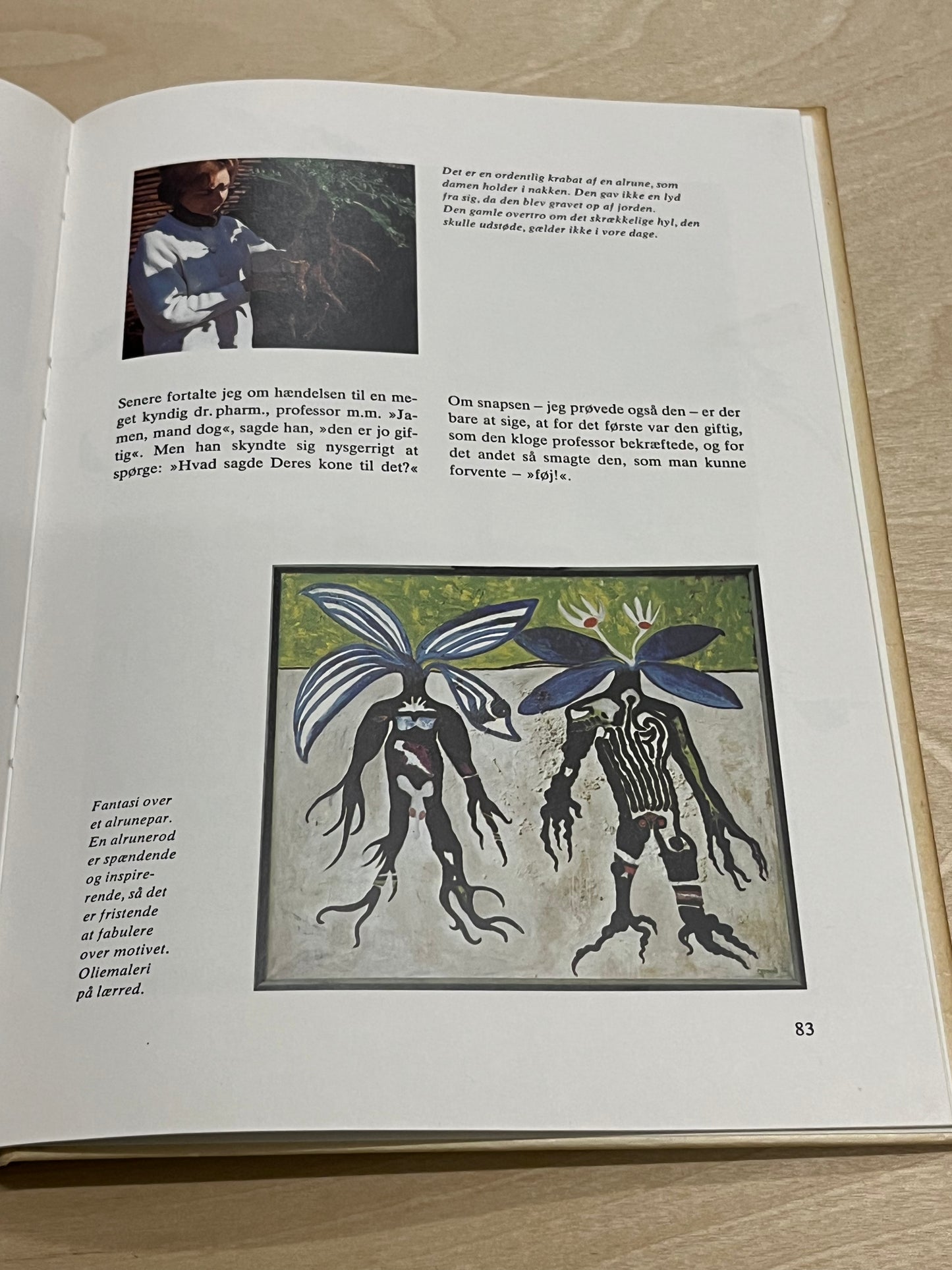 Det er en ordentlig krabat af en alrune, som damen holder i nakken. Den gav ikke en lyd fra sig, da den blev gravet op af jorden. Den gamle overtro om det skrækkelige hyl, den skulle udstøde, gælder ikke i vore dage.

Senere fortalte jeg om hændelsen til en meget kyndig dr. pharm., professor m.m. »Jamen, mand dog«, sagde han, »den er jo giftig«. Men han skyndte sig nysgerrigt at spørge: »Hvad sagde Deres kone til det?«

Om snapsen – jeg prøvede også den – er der bare at sige, at for det første var den giftig, som den kloge professor bekræftede, og for det andet så smagte den, som man kunne forvente – »føj!«.

Fantasi over et alrunepar. En alrunerod er spændende og inspirerende, så det er fristende at fabulere over motivet. Oliemaleri på lærred.

83